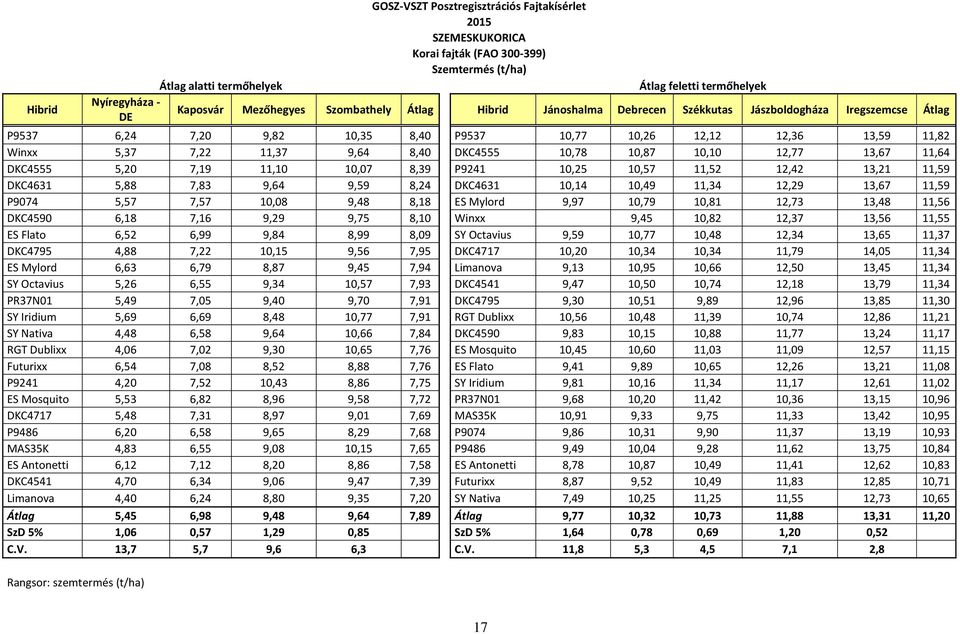 GOSZ-VSZT Posztregisztrációs Fajtakísérlet
2015
SZEMESKUKORICA
Korai fajták (FAO 300-399)
Szemtermés (t/ha)

Átlag alatti termőhelyek

| Hibrid | Nyíregyháza - DE | Kaposvár | Mezőhegyes | Szombathely | Átlag |
|---|---|---|---|---|---|
| P9537 | 6,24 | 7,20 | 9,82 | 10,35 | 8,40 |
| Winxx | 5,37 | 7,22 | 11,37 | 9,64 | 8,40 |
| DKC4555 | 5,20 | 7,19 | 11,10 | 10,07 | 8,39 |
| DKC4631 | 5,88 | 7,83 | 9,64 | 9,59 | 8,24 |
| P9074 | 5,57 | 7,57 | 10,08 | 9,48 | 8,18 |
| DKC4590 | 6,18 | 7,16 | 9,29 | 9,75 | 8,10 |
| ES Flato | 6,52 | 6,99 | 9,84 | 8,99 | 8,09 |
| DKC4795 | 4,88 | 7,22 | 10,15 | 9,56 | 7,95 |
| ES Mylord | 6,63 | 6,79 | 8,87 | 9,45 | 7,94 |
| SY Octavius | 5,26 | 6,55 | 9,34 | 10,57 | 7,93 |
| PR37N01 | 5,49 | 7,05 | 9,40 | 9,70 | 7,91 |
| SY Iridium | 5,69 | 6,69 | 8,48 | 10,77 | 7,91 |
| SY Nativa | 4,48 | 6,58 | 9,64 | 10,66 | 7,84 |
| RGT Dublixx | 4,06 | 7,02 | 9,30 | 10,65 | 7,76 |
| Futurixx | 6,54 | 7,08 | 8,52 | 8,88 | 7,76 |
| P9241 | 4,20 | 7,52 | 10,43 | 8,86 | 7,75 |
| ES Mosquito | 5,53 | 6,82 | 8,96 | 9,58 | 7,72 |
| DKC4717 | 5,48 | 7,31 | 8,97 | 9,01 | 7,69 |
| P9486 | 6,20 | 6,58 | 9,65 | 8,29 | 7,68 |
| MAS35K | 4,83 | 6,55 | 9,08 | 10,15 | 7,65 |
| ES Antonetti | 6,12 | 7,12 | 8,20 | 8,86 | 7,58 |
| DKC4541 | 4,70 | 6,34 | 9,06 | 9,47 | 7,39 |
| Limanova | 4,40 | 6,24 | 8,80 | 9,35 | 7,20 |
| Átlag | 5,45 | 6,98 | 9,48 | 9,64 | 7,89 |
| SzD 5% | 1,06 | 0,57 | 1,29 | 0,85 | |
| C.V. | 13,7 | 5,7 | 9,6 | 6,3 | |

Átlag feletti termőhelyek

| Hibrid | Jánoshalma | Debrecen | Székkutas | Jászboldogháza | Iregszemcse | Átlag |
|---|---|---|---|---|---|---|
| P9537 | 10,77 | 10,26 | 12,12 | 12,36 | 13,59 | 11,82 |
| DKC4555 | 10,78 | 10,87 | 10,10 | 12,77 | 13,67 | 11,64 |
| P9241 | 10,25 | 10,57 | 11,52 | 12,42 | 13,21 | 11,59 |
| DKC4631 | 10,14 | 10,49 | 11,34 | 12,29 | 13,67 | 11,59 |
| ES Mylord | 9,97 | 10,79 | 10,81 | 12,73 | 13,48 | 11,56 |
| Winxx | | 9,45 | 10,82 | 12,37 | 13,56 | 11,55 |
| SY Octavius | 9,59 | 10,77 | 10,48 | 12,34 | 13,65 | 11,37 |
| DKC4717 | 10,20 | 10,34 | 10,34 | 11,79 | 14,05 | 11,34 |
| Limanova | 9,13 | 10,95 | 10,66 | 12,50 | 13,45 | 11,34 |
| DKC4541 | 9,47 | 10,50 | 10,74 | 12,18 | 13,79 | 11,34 |
| DKC4795 | 9,30 | 10,51 | 9,89 | 12,96 | 13,85 | 11,30 |
| RGT Dublixx | 10,56 | 10,48 | 11,39 | 10,74 | 12,86 | 11,21 |
| DKC4590 | 9,83 | 10,15 | 10,88 | 11,77 | 13,24 | 11,17 |
| ES Mosquito | 10,45 | 10,60 | 11,03 | 11,09 | 12,57 | 11,15 |
| ES Flato | 9,41 | 9,89 | 10,65 | 12,26 | 13,21 | 11,08 |
| SY Iridium | 9,81 | 10,16 | 11,34 | 11,17 | 12,61 | 11,02 |
| PR37N01 | 9,68 | 10,20 | 11,42 | 10,36 | 13,15 | 10,96 |
| MAS35K | 10,91 | 9,33 | 9,75 | 11,33 | 13,42 | 10,95 |
| P9074 | 9,86 | 10,31 | 9,90 | 11,37 | 13,19 | 10,93 |
| P9486 | 9,49 | 10,04 | 9,28 | 11,62 | 13,75 | 10,84 |
| ES Antonetti | 8,78 | 10,87 | 10,49 | 11,41 | 12,62 | 10,83 |
| Futurixx | 8,87 | 9,52 | 10,49 | 11,83 | 12,85 | 10,71 |
| SY Nativa | 7,49 | 10,25 | 11,25 | 11,55 | 12,73 | 10,65 |
| Átlag | 9,77 | 10,32 | 10,73 | 11,88 | 13,31 | 11,20 |
| SzD 5% | 1,64 | 0,78 | 0,69 | 1,20 | 0,52 | |
| C.V. | 11,8 | 5,3 | 4,5 | 7,1 | 2,8 | |

Rangsor: szemtermés (t/ha)

17